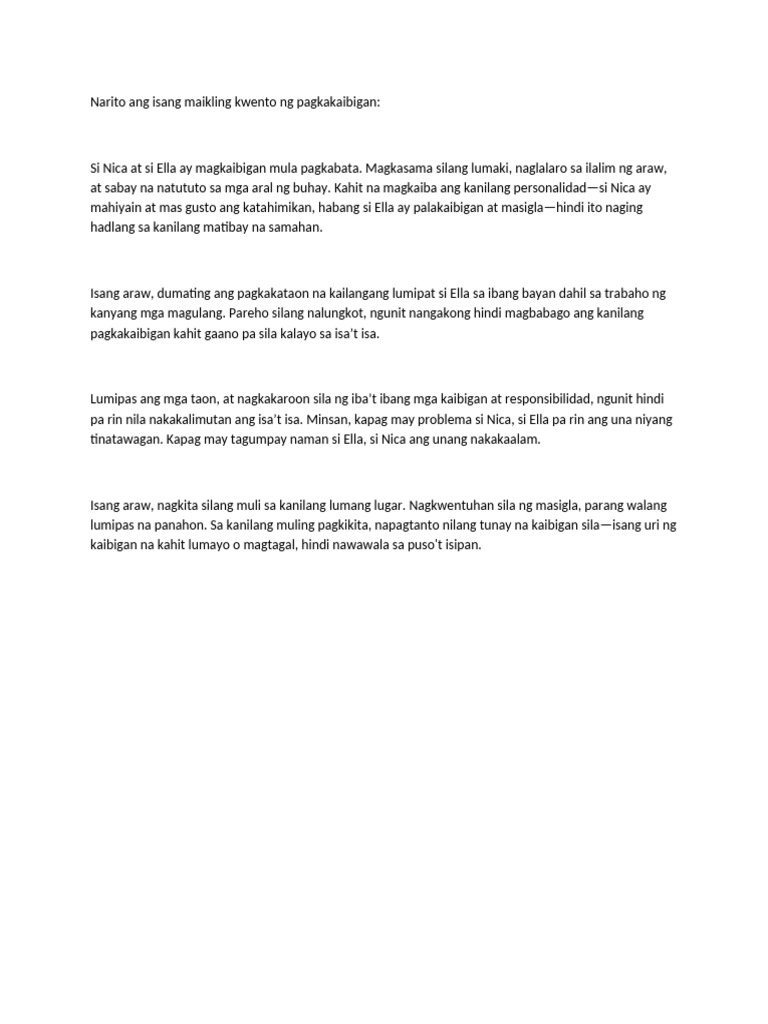 Narito ang isang maikling kwento ng pagkakaibigan:

Si Nica at si Ella ay magkaibigan mula pagkabata. Magkasama silang lumaki, naglalaro sa ilalim ng araw, at sabay na natututo sa mga aral ng buhay. Kahit na magkaiba ang kanilang personalidad—si Nica ay mahiyain at mas gusto ang katahimikan, habang si Ella ay palakaibigan at masigla—hindi ito naging hadlang sa kanilang matibay na samahan.

Isang araw, dumating ang pagkakataon na kailangang lumipat si Ella sa ibang bayan dahil sa trabaho ng kanyang mga magulang. Pareho silang nalungkot, ngunit nangakong hindi magbabago ang kanilang pagkakaibigan kahit gaano pa sila kalayo sa isa't isa.

Lumipas ang mga taon, at nagkakaroon sila ng iba't ibang mga kaibigan at responsibilidad, ngunit hindi pa rin nila nakakalimutan ang isa't isa. Minsan, kapag may problema si Nica, si Ella pa rin ang una niyang tinatawagan. Kapag may tagumpay naman si Ella, si Nica ang unang nakakaalam.

Isang araw, nagkita silang muli sa kanilang lumang lugar. Nagkwentuhan sila ng masigla, parang walang lumipas na panahon. Sa kanilang muling pagkikita, napagtanto nilang tunay na kaibigan sila—isang uri ng kaibigan na kahit lumayo o magtagal, hindi nawawala sa puso't isipan.